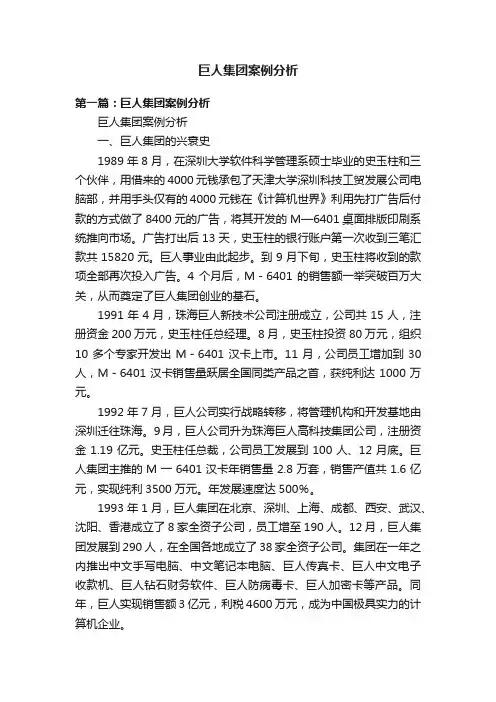 巨人集团案例分析

第一篇：巨人集团案例分析

巨人集团案例分析

一、巨人集团的兴衰史

1989 年 8 月，在深圳大学软件科学管理系硕士毕业的史玉柱和三个伙伴，用借来的 4000 元钱承包了天津大学深圳科技工贸发展公司电脑部，并用手头仅有的 4000 元钱在《计算机世界》利用先打广告后付款的方式做了 8400 元的广告，将其开发的 M—6401 桌面排版印刷系统推向市场。广告打出后 13 天，史玉柱的银行账户第一次收到三笔汇款共 15820 元。巨人事业由此起步。到 9 月下旬，史玉柱将收到的款项全部再次投入广告。4 个月后，M - 6401 的销售额一举突破百万大关，从而奠定了巨人集团创业的基石。

1991 年 4 月，珠海巨人新技术公司注册成立，公司共 15 人，注册资金 200 万元，史玉柱任总经理。8 月，史玉柱投资 80 万元，组织 10 多个专家开发出 M - 6401 汉卡上市。11 月，公司员工增加到 30 人，M - 6401 汉卡销售量跃居全国同类产品之首，获纯利达 1000 万元。

1992 年 7 月，巨人公司实行战略转移，将管理机构和开发基地由深圳迁往珠海。9 月，巨人公司升为珠海巨人高科技集团公司，注册资金 1.19 亿元。史玉柱任总裁，公司员工发展到 100 人、12 月底。巨人集团主推的 M 一 6401 汉卡年销售量 2.8 万套，销售产值共 1.6 亿元，实现纯利 3500 万元。年发展速度达 500%。

1993 年 1 月，巨人集团在北京、深圳、上海、成都、西安、武汉、沈阳、香港成立了 8 家全资子公司，员工增至 190 人。12 月，巨人集团发展到 290 人，在全国各地成立了 38 家全资子公司。集团在一年之内推出中文手写电脑、中文笔记本电脑、巨人传真卡、巨人中文电子收款机、巨人钻石财务软件、巨人防病毒卡、巨人加密卡等产品。同年，巨人实现销售额 3 亿元，利税 4600 万元，成为中国极具实力的计算机企业。